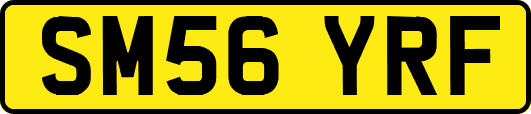 SM56 YRF